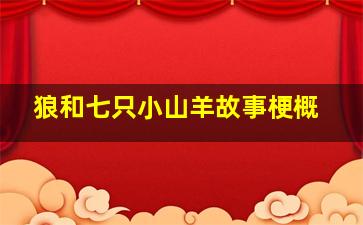 狼和七只小山羊故事梗概